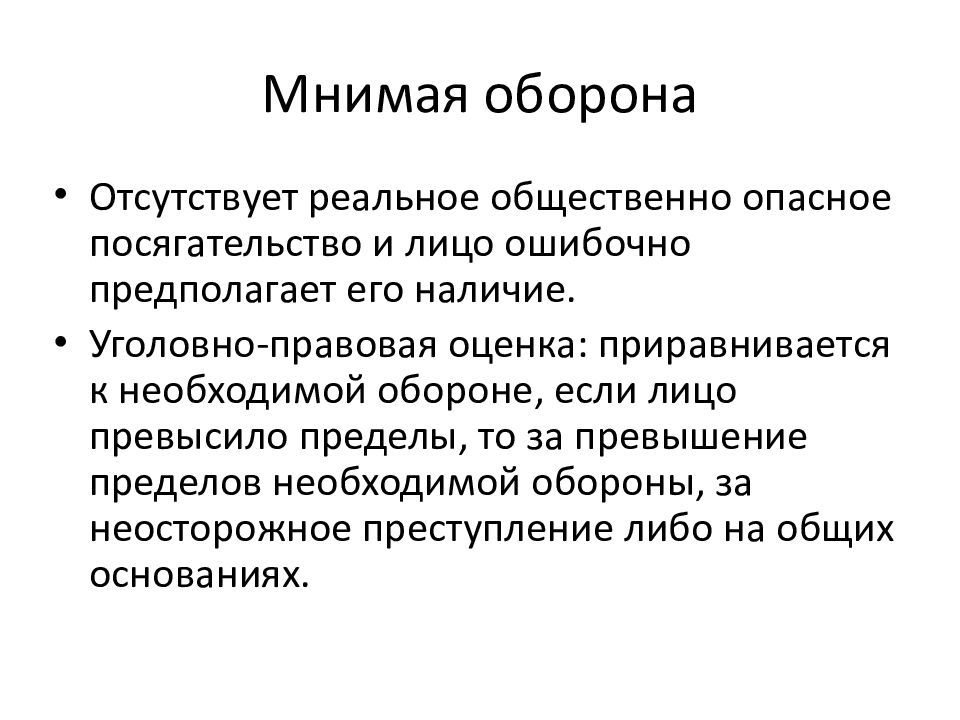 Мнимая оборона

• Отсутствует реальное общественно опасное посягательство и лицо ошибочно предполагает его наличие.

• Уголовно-правовая оценка: приравнивается к необходимой обороне, если лицо превысило пределы, то за превышение пределов необходимой обороны, за неосторожное преступление либо на общих основаниях.